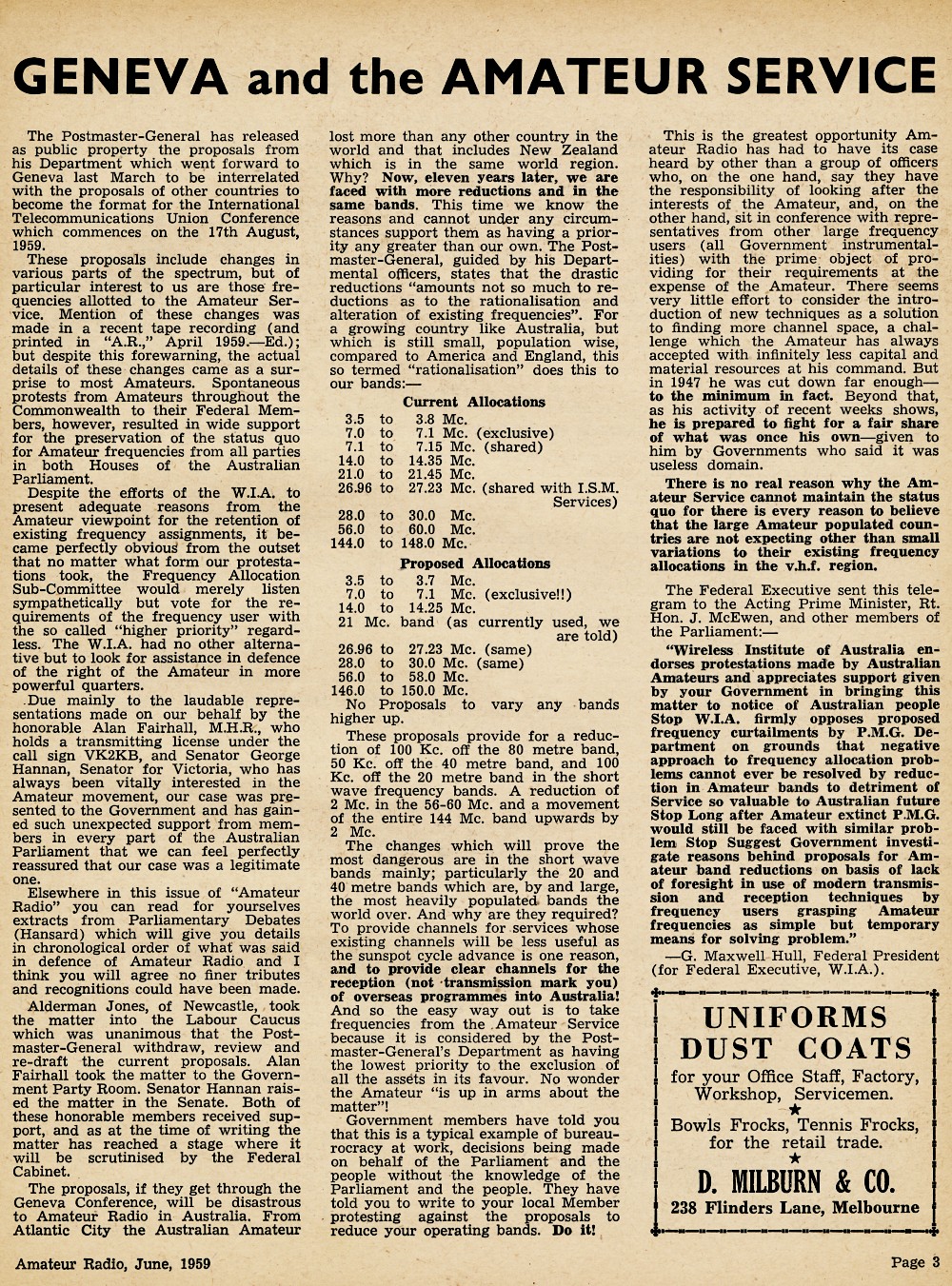 GENEVA and the AMATEUR SERVICE

The Postmaster-General has released as public property the proposals from his Department which went forward to Geneva last March to be interrelated with the proposals of other countries to become the format for the International Telecommunications Union Conference which commences on the 17th August, 1959.

These proposals include changes in various parts of the spectrum, but of particular interest to us are those frequencies allotted to the Amateur Service. Mention of these changes was made in a recent tape recording (and printed in "A.R.," April 1959.—Ed.); but despite this forewarning, the actual details of these changes came as a surprise to most Amateurs. Spontaneous protests from Amateurs throughout the Commonwealth to their Federal Members, however, resulted in wide support for the preservation of the status quo for Amateur frequencies from all parties in both Houses of the Australian Parliament.

Despite the efforts of the W.I.A. to present adequate reasons from the Amateur viewpoint for the retention of existing frequency assignments, it became perfectly obvious from the outset that no matter what form our protestations took, the Frequency Allocation Sub-Committee would merely listen sympathetically but vote for the requirements of the frequency user with the so called "higher priority" regardless. The W.I.A. had no other alternative but to look for assistance in defence of the right of the Amateur in more powerful quarters.

Due mainly to the laudable representations made on our behalf by the honorable Alan Fairhall, M.H.R., who holds a transmitting license under the call sign VK2KB, and Senator George Hannan, Senator for Victoria, who has always been vitally interested in the Amateur movement, our case was presented to the Government and has gained such unexpected support from members in every part of the Australian Parliament that we can feel perfectly reassured that our case was a legitimate one.

Elsewhere in this issue of "Amateur Radio" you can read for yourselves extracts from Parliamentary Debates (Hansard) which will give you details in chronological order of what was said in defence of Amateur Radio and I think you will agree no finer tributes and recognitions could have been made.

Alderman Jones, of Newcastle, took the matter into the Labour Caucus which was unanimous that the Postmaster-General withdraw, review and re-draft the current proposals. Alan Fairhall took the matter to the Government Party Room. Senator Hannan raised the matter in the Senate. Both of these honorable members received support, and as at the time of writing the matter has reached a stage where it will be scrutinised by the Federal Cabinet.

The proposals, if they get through the Geneva Conference, will be disastrous to Amateur Radio in Australia. From Atlantic City the Australian Amateur lost more than any other country in the world and that includes New Zealand which is in the same world region. Why? Now, eleven years later, we are faced with more reductions and in the same bands. This time we know the reasons and cannot under any circumstances support them as having a priority any greater than our own. The Postmaster-General, guided by his Departmental officers, states that the drastic reductions "amounts not so much to reductions as to the rationalisation and alteration of existing frequencies". For a growing country like Australia, but which is still small, population wise, compared to America and England, this so termed "rationalisation" does this to our bands:—

Current Allocations
3.5 to 3.8 Mc.
7.0 to 7.1 Mc. (exclusive)
7.1 to 7.15 Mc. (shared)
14.0 to 14.35 Mc.
21.0 to 21.45 Mc.
26.96 to 27.23 Mc. (shared with I.S.M. Services)
28.0 to 30.0 Mc.
56.0 to 60.0 Mc.
144.0 to 148.0 Mc.

Proposed Allocations
3.5 to 3.7 Mc.
7.0 to 7.1 Mc. (exclusive!!)
14.0 to 14.25 Mc.
21 Mc. band (as currently used, we are told)
26.96 to 27.23 Mc. (same)
28.0 to 30.0 Mc. (same)
56.0 to 58.0 Mc.
146.0 to 150.0 Mc.
No Proposals to vary any bands higher up.

These proposals provide for a reduction of 100 Kc. off the 80 metre band, 50 Kc. off the 40 metre band, and 100 Kc. off the 20 metre band in the short wave frequency bands. A reduction of 2 Mc. in the 56-60 Mc. and a movement of the entire 144 Mc. band upwards by 2 Mc.

The changes which will prove the most dangerous are in the short wave bands mainly; particularly the 20 and 40 metre bands which are, by and large, the most heavily populated bands the world over. And why are they required? To provide channels for services whose existing channels will be less useful as the sunspot cycle advance is one reason, and to provide clear channels for the reception (not transmission mark you) of overseas programmes into Australia! And so the easy way out is to take frequencies from the Amateur Service because it is considered by the Postmaster-General's Department as having the lowest priority to the exclusion of all the assets in its favour. No wonder the Amateur "is up in arms about the matter"!

Government members have told you that this is a typical example of bureaucracy at work, decisions being made on behalf of the Parliament and the people without the knowledge of the Parliament and the people. They have told you to write to your local Member protesting against the proposals to reduce your operating bands. Do it!

This is the greatest opportunity Amateur Radio has had to have its case heard by other than a group of officers who, on the one hand, say they have the responsibility of looking after the interests of the Amateur, and, on the other hand, sit in conference with representatives from other large frequency users (all Government instrumentalities) with the prime object of providing for their requirements at the expense of the Amateur. There seems very little effort to consider the introduction of new techniques as a solution to finding more channel space, a challenge which the Amateur has always accepted with infinitely less capital and material resources at his command. But in 1947 he was cut down far enough—to the minimum in fact. Beyond that, as his activity of recent weeks shows, he is prepared to fight for a fair share of what was once his own—given to him by Governments who said it was useless domain.

There is no real reason why the Amateur Service cannot maintain the status quo for there is every reason to believe that the large Amateur populated countries are not expecting other than small variations to their existing frequency allocations in the v.h.f. region.

The Federal Executive sent this telegram to the Acting Prime Minister, Rt. Hon. J. McEwen, and other members of the Parliament:—

"Wireless Institute of Australia endorses protestations made by Australian Amateurs and appreciates support given by your Government in bringing this matter to notice of Australian people Stop W.I.A. firmly opposes proposed frequency curtailments by P.M.G. Department on grounds that negative approach to frequency allocation problems cannot ever be resolved by reduction in Amateur bands to detriment of Service so valuable to Australian future Stop Long after Amateur extinct P.M.G. would still be faced with similar problem Stop Suggest Government investigate reasons behind proposals for Amateur band reductions on basis of lack of foresight in use of modern transmission and reception techniques by frequency users grasping Amateur frequencies as simple but temporary means for solving problem."

—G. Maxwell Hull, Federal President (for Federal Executive, W.I.A.).

UNIFORMS
DUST COATS
for your Office Staff, Factory, Workshop, Servicemen.
★
Bowls Frocks, Tennis Frocks, for the retail trade.
★
D. MILBURN & CO.
238 Flinders Lane, Melbourne

Amateur Radio, June, 1959

Page 3